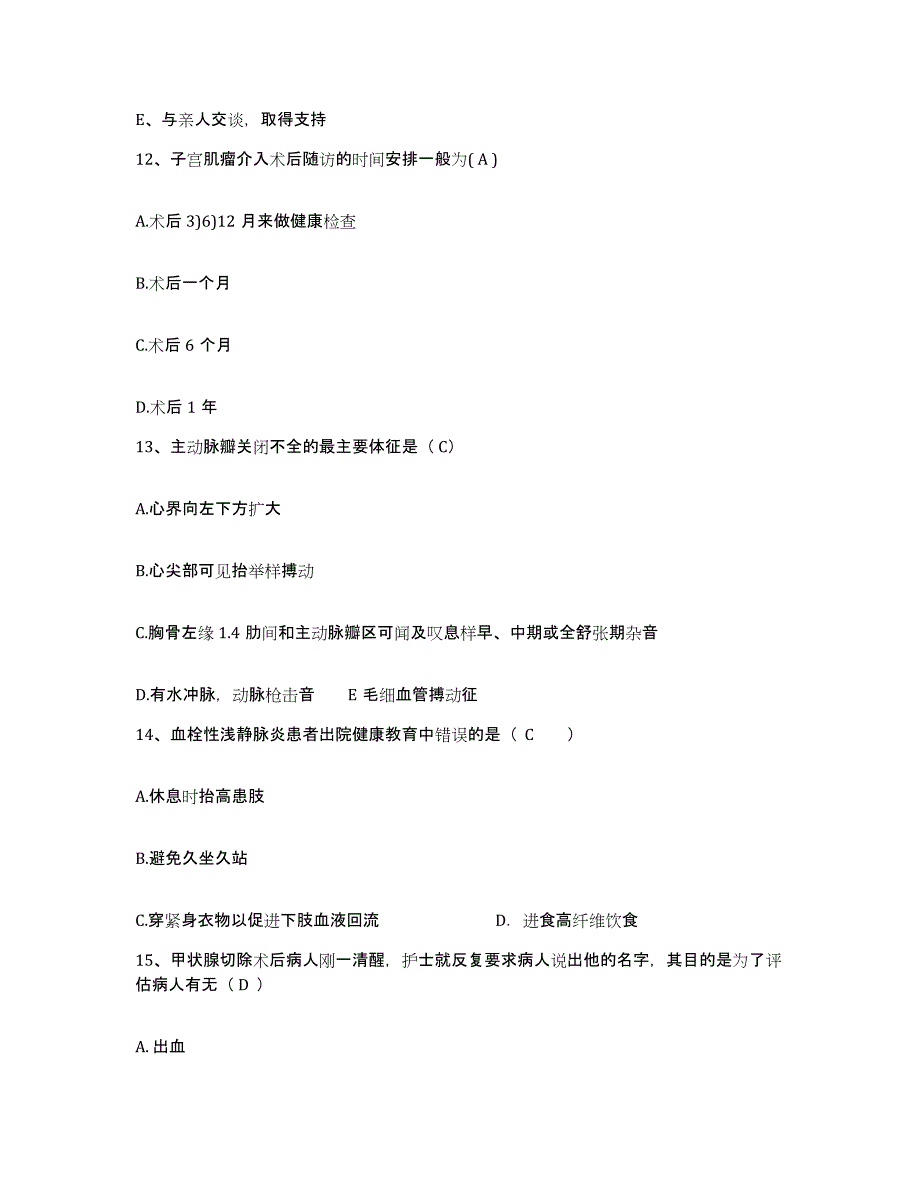 E、与亲人交谈，取得支持

12、子宫肌瘤介入术后随访的时间安排一般为( A )

A.术后 3)6)12 月来做健康检查

B.术后一个月

C.术后 6 个月

D.术后 1 年

13、主动脉瓣关闭不全的最主要体征是（ C）

A.心界向左下方扩大

B.心尖部可见抬举样搏动

C.胸骨左缘 1.4 肋间和主动脉瓣区可闻及叹息样早、中期或全舒张期杂音

D.有水冲脉，动脉枪击音　　E 毛细血管搏动征

14、血栓性浅静脉炎患者出院健康教育中错误的是（ C　　）

A.休息时抬高患肢

B.避免久坐久站

C.穿紧身衣物以促进下肢血液回流

D. 进食高纤维饮食

15、甲状腺切除术后病人刚一清醒，护士就反复要求病人说出他的名字，其目的是为了评估病人有无（ D ）

A. 出血